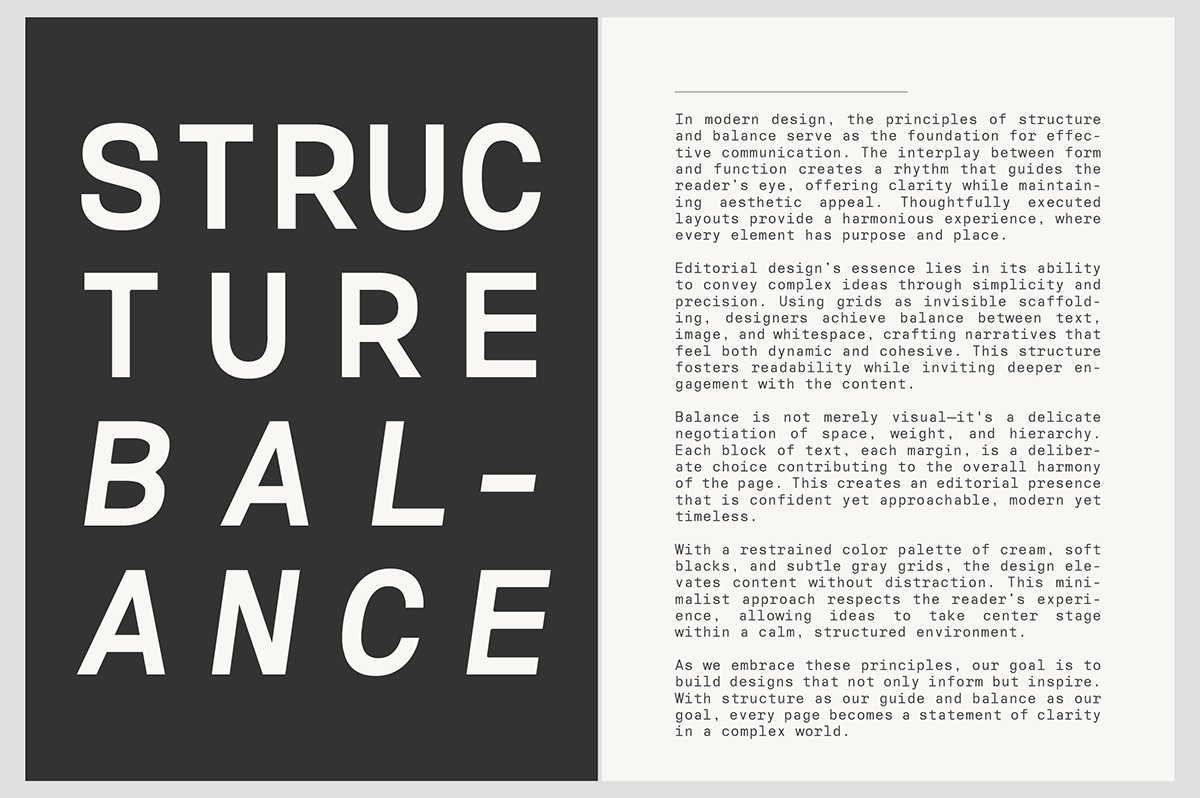 STRUC
TURE
BAL-
ANCE

In modern design, the principles of structure and balance serve as the foundation for effective communication. The interplay between form and function creates a rhythm that guides the reader's eye, offering clarity while maintaining aesthetic appeal. Thoughtfully executed layouts provide a harmonious experience, where every element has purpose and place.

Editorial design's essence lies in its ability to convey complex ideas through simplicity and precision. Using grids as invisible scaffolding, designers achieve balance between text, image, and whitespace, crafting narratives that feel both dynamic and cohesive. This structure fosters readability while inviting deeper engagement with the content.

Balance is not merely visual—it's a delicate negotiation of space, weight, and hierarchy. Each block of text, each margin, is a deliberate choice contributing to the overall harmony of the page. This creates an editorial presence that is confident yet approachable, modern yet timeless.

With a restrained color palette of cream, soft blacks, and subtle gray grids, the design elevates content without distraction. This minimalist approach respects the reader's experience, allowing ideas to take center stage within a calm, structured environment.

As we embrace these principles, our goal is to build designs that not only inform but inspire. With structure as our guide and balance as our goal, every page becomes a statement of clarity in a complex world.